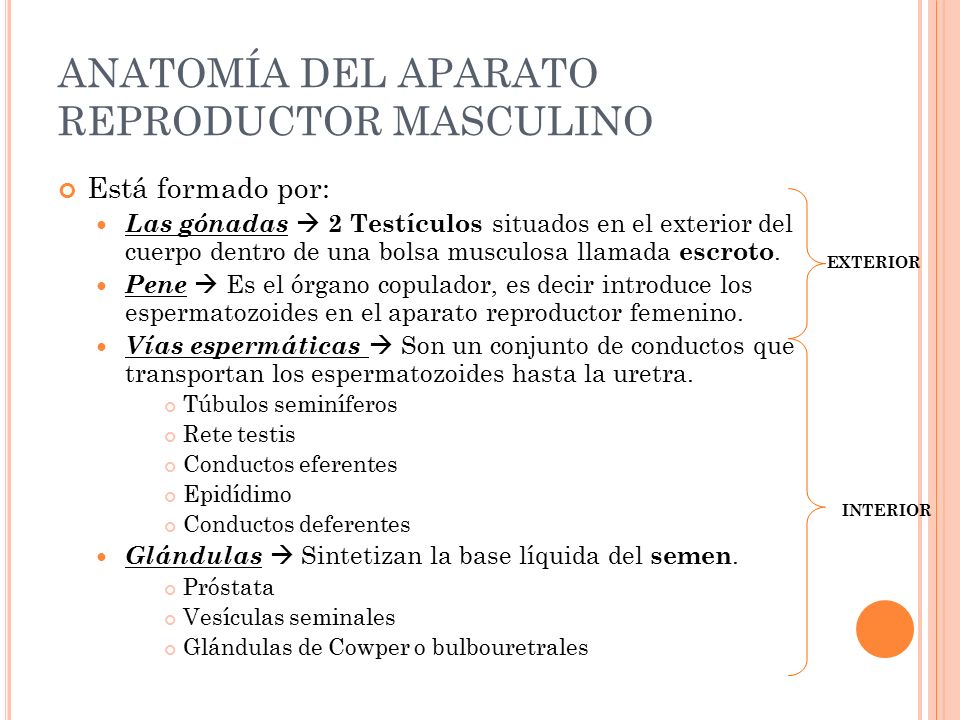 ANATOMÍA DEL APARATO REPRODUCTOR MASCULINO

Está formado por:

Las gónadas → 2 Testículos situados en el exterior del cuerpo dentro de una bolsa musculosa llamada escroto.

Pene → Es el órgano copulador, es decir introduce los espermatozoides en el aparato reproductor femenino.

Vías espermáticas → Son un conjunto de conductos que transportan los espermatozoides hasta la uretra.

Túbulos seminíferos

Rete testis

Conductos eferentes

Epidídimo

Conductos deferentes

Glándulas → Sintetizan la base líquida del semen.

Próstata

Vesículas seminales

Glándulas de Cowper o bulbouretrales

EXTERIOR

INTERIOR